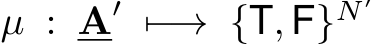 $\mu : \underline{\underline{\mathbf{A}}}' \longmapsto \{\mathsf{T}, \mathsf{F}\}^{N'}$